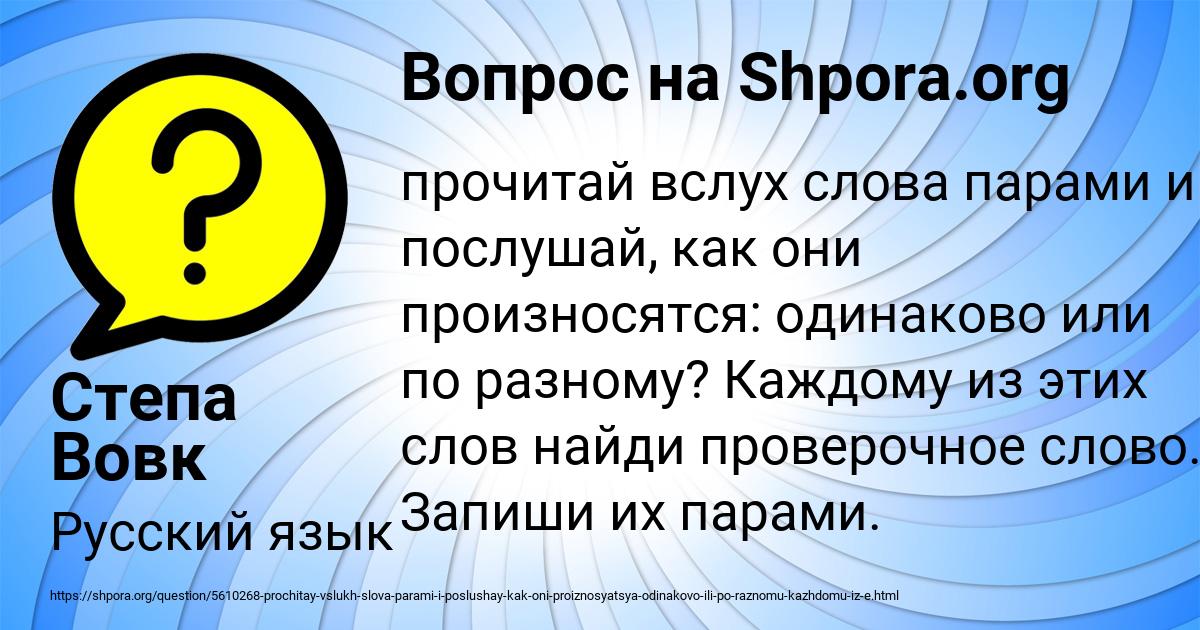 Вопрос на Shpora.org

?

прочитай вслух слова парами и послушай, как они произносятся: одинаково или по разному? Каждому из этих слов найди проверочное слово. Запиши их парами.

Степа Вовк

Русский язык

https://shpora.org/question/5610268-prochitay-vslukh-slova-parami-i-poslushay-kak-oni-proiznosyatsya-odinakovo-ili-po-raznomu-kazhdomu-iz-e.html